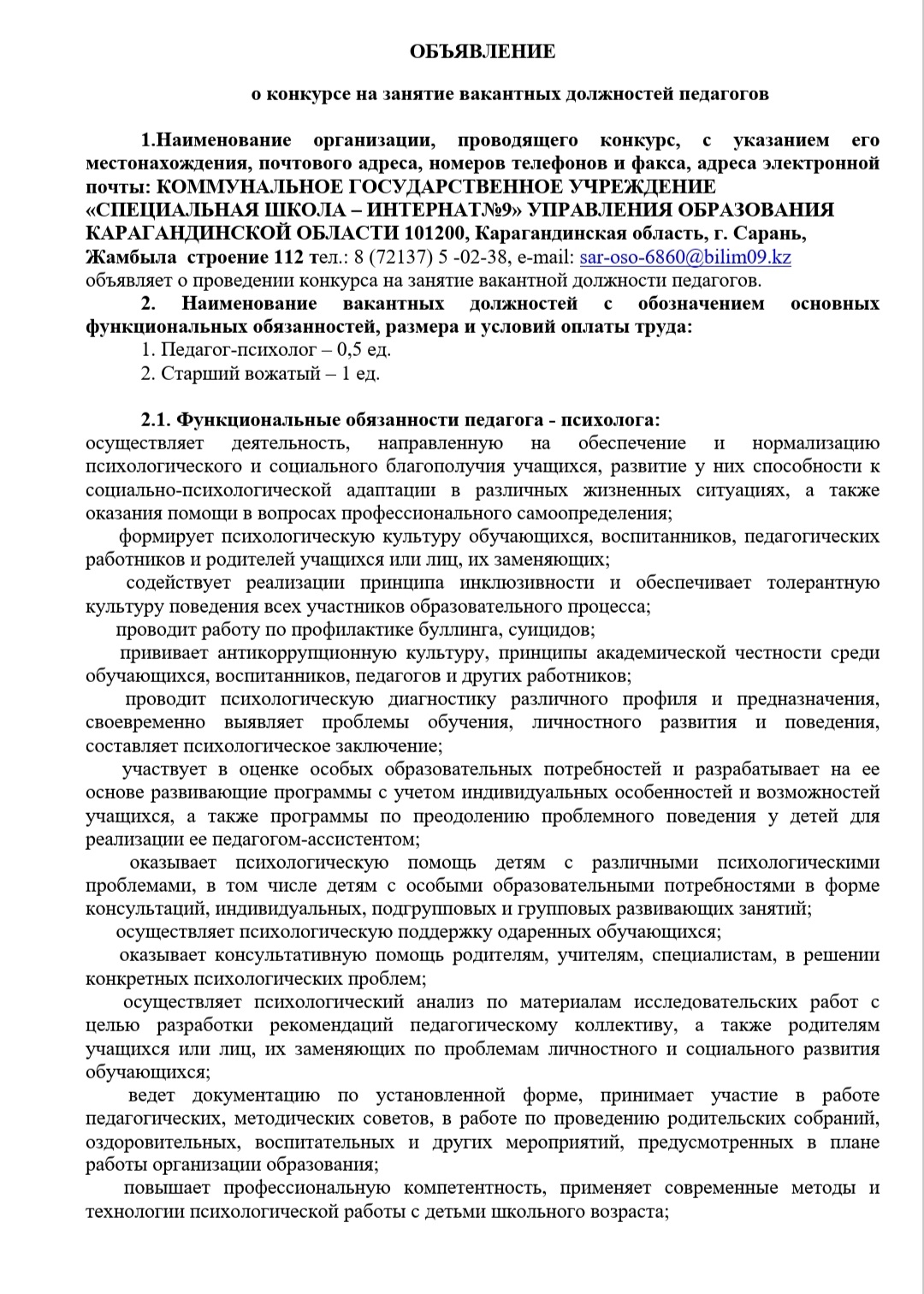 ОБЪЯВЛЕНИЕ

о конкурсе на занятие вакантных должностей педагогов

1.Наименование организации, проводящего конкурс, с указанием его местонахождения, почтового адреса, номеров телефонов и факса, адреса электронной почты: КОММУНАЛЬНОЕ ГОСУДАРСТВЕННОЕ УЧРЕЖДЕНИЕ «СПЕЦИАЛЬНАЯ ШКОЛА – ИНТЕРНАТ№9» УПРАВЛЕНИЯ ОБРАЗОВАНИЯ КАРАГАНДИНСКОЙ ОБЛАСТИ 101200, Карагандинская область, г. Сарань, Жамбыла строение 112 тел.: 8 (72137) 5 -02-38, e-mail: sar-oso-6860@bilim09.kz объявляет о проведении конкурса на занятие вакантной должности педагогов.

2. Наименование вакантных должностей с обозначением основных функциональных обязанностей, размера и условий оплаты труда:

1. Педагог-психолог – 0,5 ед.

2. Старший вожатый – 1 ед.

2.1. Функциональные обязанности педагога - психолога:
осуществляет деятельность, направленную на обеспечение и нормализацию психологического и социального благополучия учащихся, развитие у них способности к социально-психологической адаптации в различных жизненных ситуациях, а также оказания помощи в вопросах профессионального самоопределения;

формирует психологическую культуру обучающихся, воспитанников, педагогических работников и родителей учащихся или лиц, их заменяющих;

содействует реализации принципа инклюзивности и обеспечивает толерантную культуру поведения всех участников образовательного процесса;

проводит работу по профилактике буллинга, суицидов;

прививает антикоррупционную культуру, принципы академической честности среди обучающихся, воспитанников, педагогов и других работников;

проводит психологическую диагностику различного профиля и предназначения, своевременно выявляет проблемы обучения, личностного развития и поведения, составляет психологическое заключение;

участвует в оценке особых образовательных потребностей и разрабатывает на ее основе развивающие программы с учетом индивидуальных особенностей и возможностей учащихся, а также программы по преодолению проблемного поведения у детей для реализации ее педагогом-ассистентом;

оказывает психологическую помощь детям с различными психологическими проблемами, в том числе детям с особыми образовательными потребностями в форме консультаций, индивидуальных, подгрупповых и групповых развивающих занятий;

осуществляет психологическую поддержку одаренных обучающихся;

оказывает консультативную помощь родителям, учителям, специалистам, в решении конкретных психологических проблем;

осуществляет психологический анализ по материалам исследовательских работ с целью разработки рекомендаций педагогическому коллективу, а также родителям учащихся или лиц, их заменяющих по проблемам личностного и социального развития обучающихся;

ведет документацию по установленной форме, принимает участие в работе педагогических, методических советов, в работе по проведению родительских собраний, оздоровительных, воспитательных и других мероприятий, предусмотренных в плане работы организации образования;

повышает профессиональную компетентность, применяет современные методы и технологии психологической работы с детьми школьного возраста;